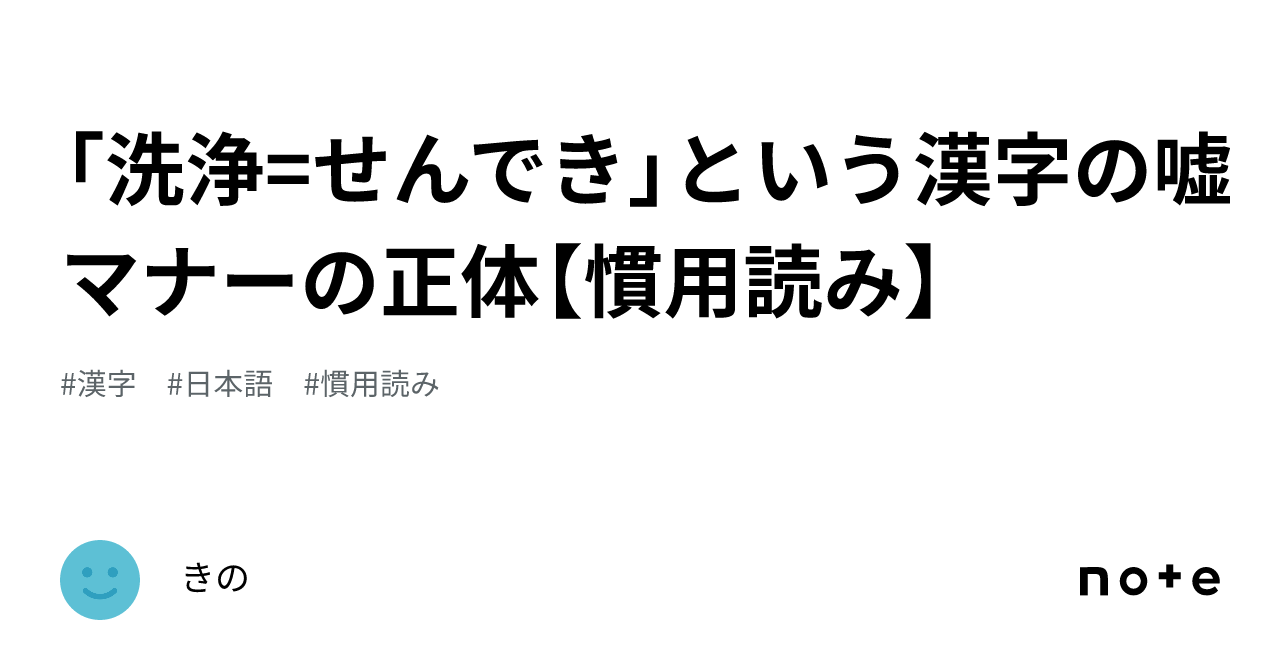 「洗浄=せんでき」という漢字の嘘マナーの正体【慣用読み】

#漢字　#日本語　#慣用読み

きの

note